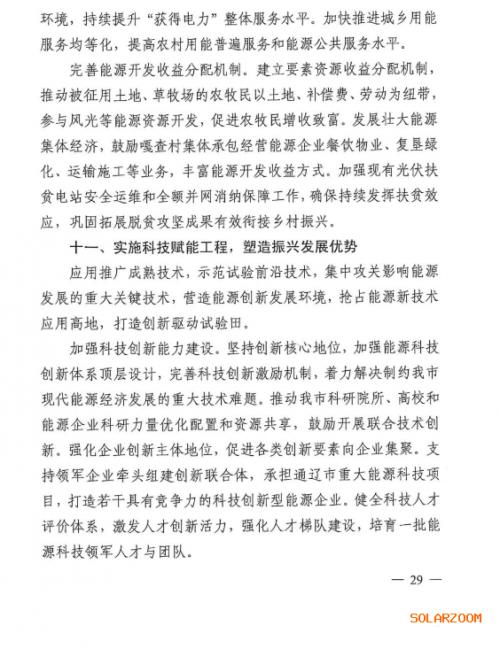 环境，持续提升“获得电力”整体服务水平。加快推进城乡用能服务均等化，提高农村用能普遍服务和能源公共服务水平。

完善能源开发收益分配机制。建立要素资源收益分配机制，推动被征用土地、草牧场的农牧民以土地、补偿费、劳动为纽带，参与风光等能源资源开发，促进农牧民增收致富。发展壮大能源集体经济，鼓励嘎查村集体承包经营能源企业餐饮物业、复垦绿化、运输施工等业务，丰富能源开发收益方式。加强现有光伏扶贫电站安全运维和全额并网消纳保障工作，确保持续发挥扶贫效应，巩固拓展脱贫攻坚成果有效衔接乡村振兴。

十一、实施科技赋能工程，塑造振兴发展优势

应用推广成熟技术，示范试验前沿技术，集中攻关影响能源发展的重大关键技术，营造能源创新发展环境，抢占能源新技术应用高地，打造创新驱动试验田。

加强科技创新能力建设。坚持创新核心地位，加强能源科技创新体系顶层设计，完善科技创新激励机制，着力解决制约我市现代能源经济发展的重大技术难题。推动我市科研院所、高校和能源企业科研力量优化配置和资源共享，鼓励开展联合技术创新。强化企业创新主体地位，促进各类创新要素向企业集聚。支持领军企业牵头组建创新联合体，承担通辽市重大能源科技项目，打造若干具有竞争力的科技创新型能源企业。健全科技人才评价体系，激发人才创新活力，强化人才梯队建设，培育一批能源科技领军人才与团队。

— 29 —

SOLARZOOM